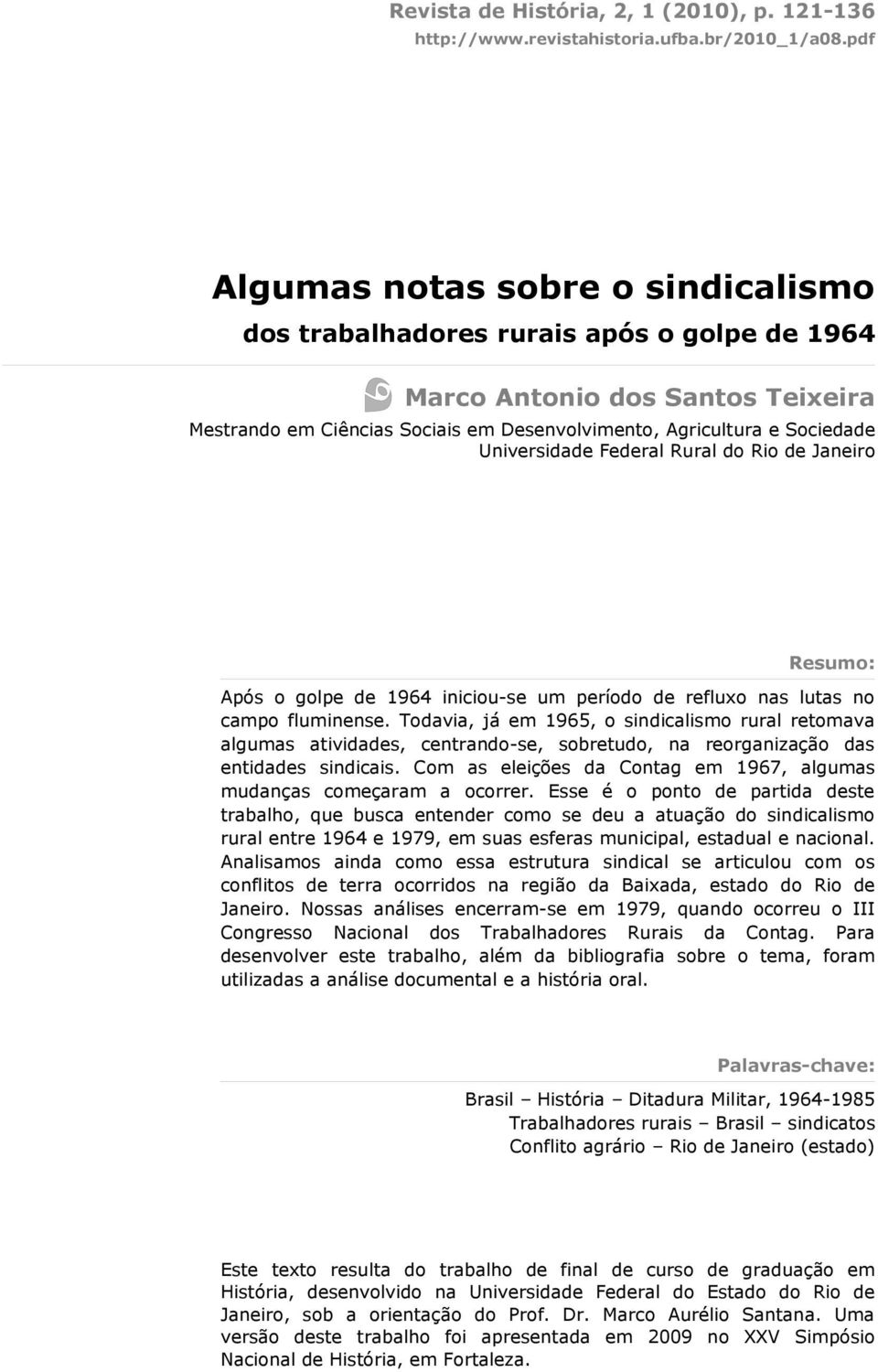 Revista de História, 2, 1 (2010), p. 121-136
http://www.revistahistoria.ufba.br/2010_1/a08.pdf

Algumas notas sobre o sindicalismo
dos trabalhadores rurais após o golpe de 1964

Marco Antonio dos Santos Teixeira
Mestrando em Ciências Sociais em Desenvolvimento, Agricultura e Sociedade
Universidade Federal Rural do Rio de Janeiro

Resumo:

Após o golpe de 1964 iniciou-se um período de refluxo nas lutas no campo fluminense. Todavia, já em 1965, o sindicalismo rural retomava algumas atividades, centrando-se, sobretudo, na reorganização das entidades sindicais. Com as eleições da Contag em 1967, algumas mudanças começaram a ocorrer. Esse é o ponto de partida deste trabalho, que busca entender como se deu a atuação do sindicalismo rural entre 1964 e 1979, em suas esferas municipal, estadual e nacional. Analisamos ainda como essa estrutura sindical se articulou com os conflitos de terra ocorridos na região da Baixada, estado do Rio de Janeiro. Nossas análises encerram-se em 1979, quando ocorreu o III Congresso Nacional dos Trabalhadores Rurais da Contag. Para desenvolver este trabalho, além da bibliografia sobre o tema, foram utilizadas a análise documental e a história oral.

Palavras-chave:

Brasil – História – Ditadura Militar, 1964-1985
Trabalhadores rurais – Brasil – sindicatos
Conflito agrário – Rio de Janeiro (estado)

Este texto resulta do trabalho de final de curso de graduação em História, desenvolvido na Universidade Federal do Estado do Rio de Janeiro, sob a orientação do Prof. Dr. Marco Aurélio Santana. Uma versão deste trabalho foi apresentada em 2009 no XXV Simpósio Nacional de História, em Fortaleza.